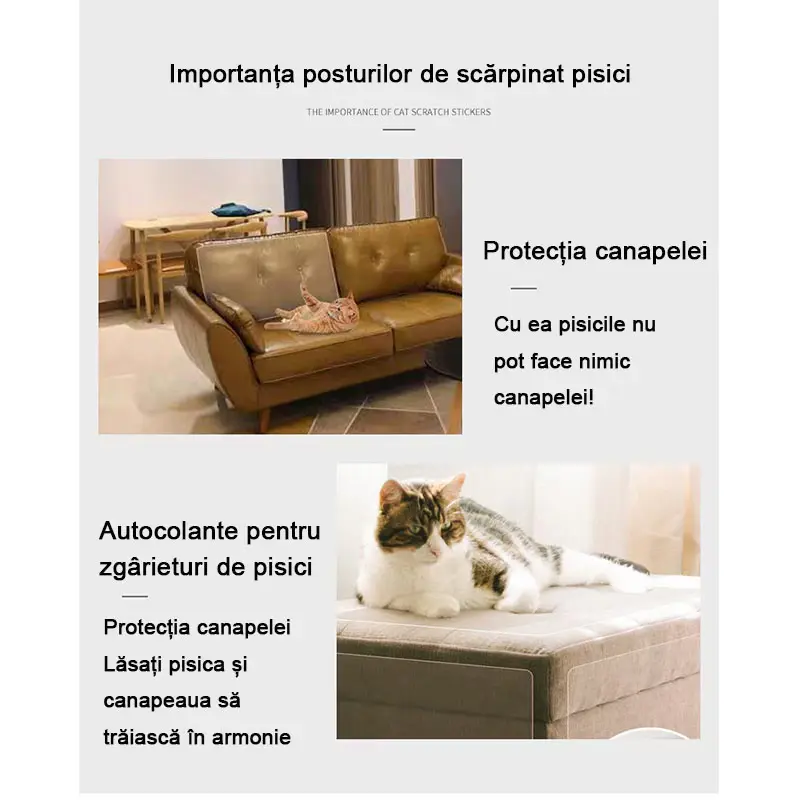 Importanța posturilor de scărpinat pisici

THE IMPORTANCE OF CAT SCRATCH STICKERS

Protecția canapelei

Cu ea pisicile nu pot face nimic canapelei!

Autocolante pentru zgârieturi de pisici

Protecția canapelei Lăsați pisica și canapeaua să trăiască în armonie